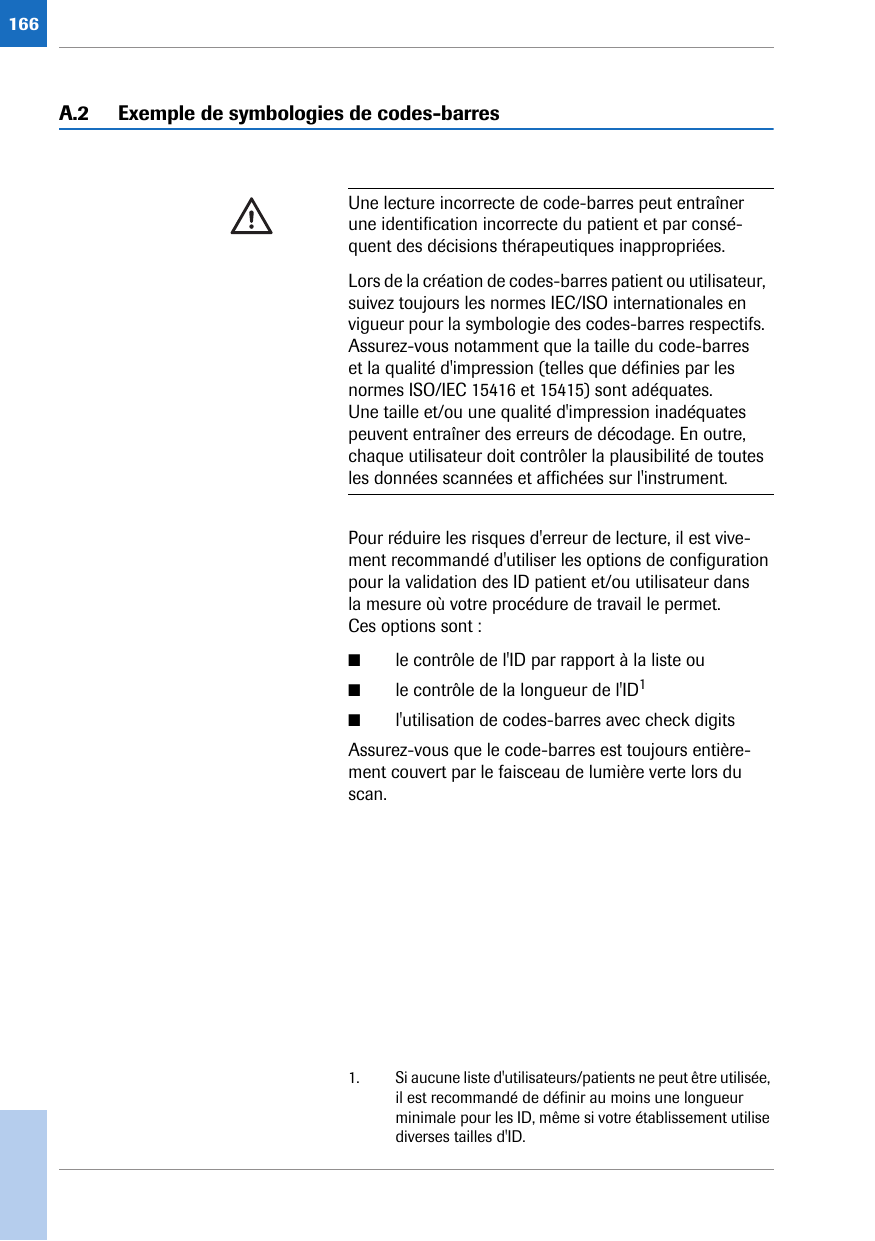 166

A.2 Exemple de symbologies de codes-barres

Une lecture incorrecte de code-barres peut entraîner une identification incorrecte du patient et par conséquent des décisions thérapeutiques inappropriées.

Lors de la création de codes-barres patient ou utilisateur, suivez toujours les normes IEC/ISO internationales en vigueur pour la symbologie des codes-barres respectifs. Assurez-vous notamment que la taille du code-barres et la qualité d'impression (telles que définies par les normes ISO/IEC 15416 et 15415) sont adéquates.
Une taille et/ou une qualité d'impression inadéquates peuvent entraîner des erreurs de décodage. En outre, chaque utilisateur doit contrôler la plausibilité de toutes les données scannées et affichées sur l'instrument.

Pour réduire les risques d'erreur de lecture, il est vivement recommandé d'utiliser les options de configuration pour la validation des ID patient et/ou utilisateur dans la mesure où votre procédure de travail le permet.
Ces options sont :

■ le contrôle de l'ID par rapport à la liste ou

■ le contrôle de la longueur de l'ID$^1$

■ l'utilisation de codes-barres avec check digits

Assurez-vous que le code-barres est toujours entièrement couvert par le faisceau de lumière verte lors du scan.

1. Si aucune liste d'utilisateurs/patients ne peut être utilisée, il est recommandé de définir au moins une longueur minimale pour les ID, même si votre établissement utilise diverses tailles d'ID.